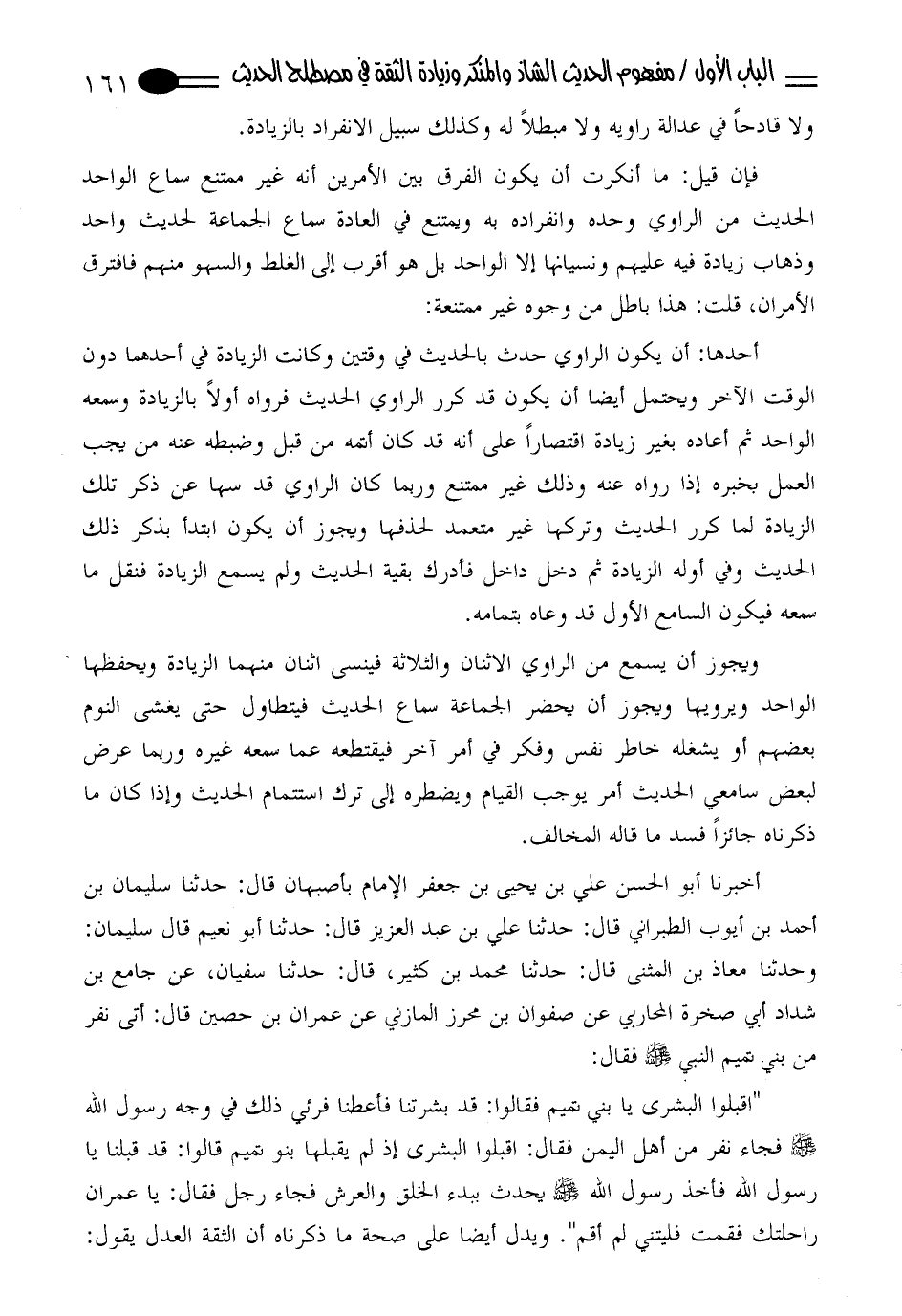 الباب الأول / مفهوم الحديث الشاذ والمنكر وزيادة الثقة في مصطلح الحديث ١٦١

ولا قادحاً في عدالة راويه ولا مبطلاً له وكذلك سبيل الانفراد بالزيادة.

فإن قيل: ما أنكرت أن يكون الفرق بين الأمرين أنه غير ممتنع سماع الواحد الحديث من الراوي وحده وانفراده به ويمتنع في العادة سماع الجماعة لحديث واحد وذهاب زيادة فيه عليهم ونسيانها إلا الواحد بل هو أقرب إلى الغلط والسهو منهم فافترق الأمران، قلت: هذا باطل من وجوه غير ممتنعة:

أحدها: أن يكون الراوي حدث بالحديث في وقتين وكانت الزيادة في أحدهما دون الوقت الآخر ويحتمل أيضا أن يكون قد كرر الراوي الحديث فرواه أولاً بالزيادة وسمعه الواحد ثم أعاده بغير زيادة اقتصاراً على أنه قد كان أتمه من قبل وضبطه عنه من يجب العمل بخبره إذا رواه عنه وذلك غير ممتنع وربما كان الراوي قد سها عن ذكر تلك الزيادة لما كرر الحديث وتركها غير متعمد لحذفها ويجوز أن يكون ابتدأ بذكر ذلك الحديث وفي أوله الزيادة ثم دخل داخل فأدرك بقية الحديث ولم يسمع الزيادة فنقل ما سمعه فيكون السامع الأول قد وعاه بتمامه.

ويجوز أن يسمع من الراوي الاثنان والثلاثة فينسى اثنان منهما الزيادة ويحفظها الواحد ويرويها ويجوز أن يحضر الجماعة سماع الحديث فيتطاول حتى يغشى النوم بعضهم أو يشغله خاطر نفس وفكر في أمر آخر فيقتطعه عما سمعه غيره وربما عرض لبعض سامعي الحديث أمر يوجب القيام ويضطره إلى ترك استتمام الحديث وإذا كان ما ذكرناه جائزاً فسد ما قاله المخالف.

أخبرنا أبو الحسن علي بن يحيى بن جعفر الإمام بأصبهان قال: حدثنا سليمان بن أحمد بن أيوب الطبراني قال: حدثنا علي بن عبد العزيز قال: حدثنا أبو نعيم قال سليمان: وحدثنا معاذ بن المثنى قال: حدثنا محمد بن كثير، قال: حدثنا سفيان، عن جامع بن شداد أبي صخرة المحاربي عن صفوان بن محرز المازني عن عمران بن حصين قال: أتى نفر من بني تميم النبي ﷺ فقال:

"اقبلوا البشرى يا بني تميم فقالوا: قد بشرتنا فأعطنا فرئي ذلك في وجه رسول الله ﷺ فجاء نفر من أهل اليمن فقال: اقبلوا البشرى إذ لم يقبلها بنو تميم قالوا: قد قبلنا يا رسول الله فأخذ رسول الله ﷺ يحدث ببدء الخلق والعرش فجاء رجل فقال: يا عمران راحلتك فقمت فليتني لم أقم". ويدل أيضا على صحة ما ذكرناه أن الثقة العدل يقول: